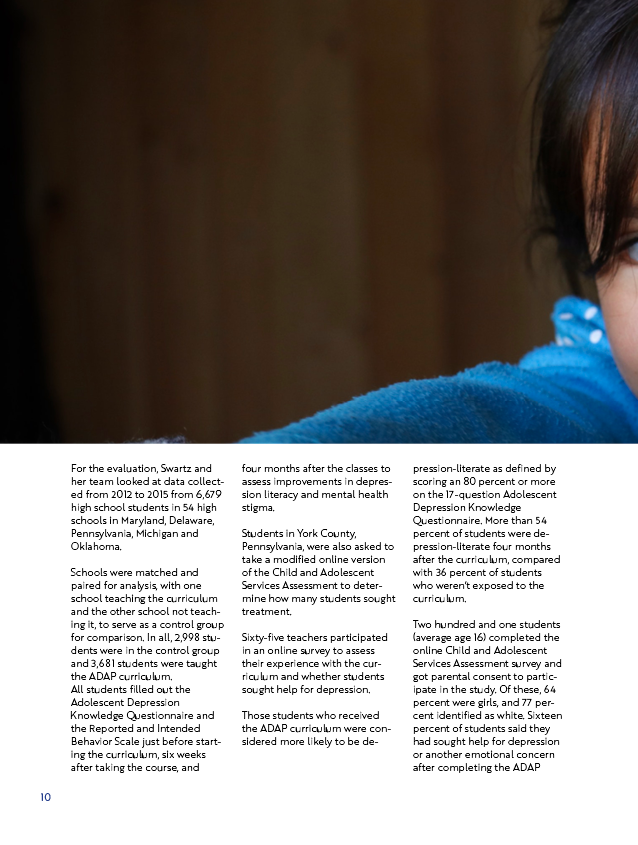 For the evaluation, Swartz and her team looked at data collected from 2012 to 2015 from 6,679 high school students in 54 high schools in Maryland, Delaware, Pennsylvania, Michigan and Oklahoma.

Schools were matched and paired for analysis, with one school teaching the curriculum and the other school not teaching it, to serve as a control group for comparison. In all, 2,998 students were in the control group and 3,681 students were taught the ADAP curriculum.
All students filled out the Adolescent Depression Knowledge Questionnaire and the Reported and Intended Behavior Scale just before starting the curriculum, six weeks after taking the course, and four months after the classes to assess improvements in depression literacy and mental health stigma.

Students in York County, Pennsylvania, were also asked to take a modified online version of the Child and Adolescent Services Assessment to determine how many students sought treatment.

Sixty-five teachers participated in an online survey to assess their experience with the curriculum and whether students sought help for depression.

Those students who received the ADAP curriculum were considered more likely to be depression-literate as defined by scoring an 80 percent or more on the 17-question Adolescent Depression Knowledge Questionnaire. More than 54 percent of students were depression-literate four months after the curriculum, compared with 36 percent of students who weren't exposed to the curriculum.

Two hundred and one students (average age 16) completed the online Child and Adolescent Services Assessment survey and got parental consent to participate in the study. Of these, 64 percent were girls, and 77 percent identified as white. Sixteen percent of students said they had sought help for depression or another emotional concern after completing the ADAP

10